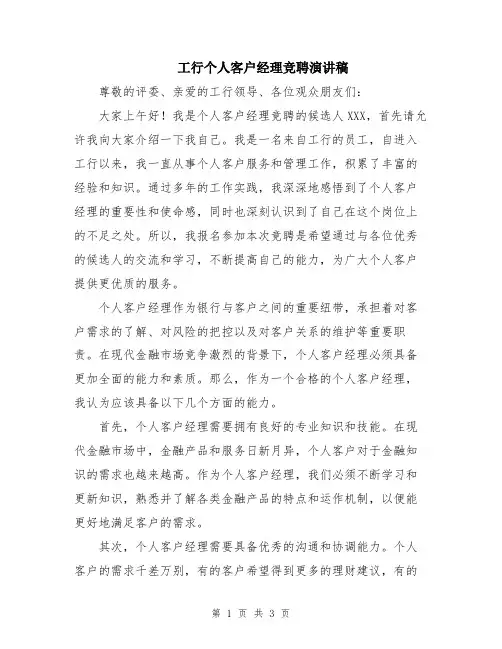 工行个人客户经理竞聘演讲稿

尊敬的评委、亲爱的工行领导、各位观众朋友们：

大家上午好！我是个人客户经理竞聘的候选人 XXX，首先请允许我向大家介绍一下我自己。我是一名来自工行的员工，自进入工行以来，我一直从事个人客户服务和管理工作，积累了丰富的经验和知识。通过多年的工作实践，我深深地感悟到了个人客户经理的重要性和使命感，同时也深刻认识到了自己在这个岗位上的不足之处。所以，我报名参加本次竞聘是希望通过与各位优秀的候选人的交流和学习，不断提高自己的能力，为广大个人客户提供更优质的服务。

个人客户经理作为银行与客户之间的重要纽带，承担着对客户需求的了解、对风险的把控以及对客户关系的维护等重要职责。在现代金融市场竞争激烈的背景下，个人客户经理必须具备更加全面的能力和素质。那么，作为一个合格的个人客户经理，我认为应该具备以下几个方面的能力。

首先，个人客户经理需要拥有良好的专业知识和技能。在现代金融市场中，金融产品和服务日新月异，个人客户对于金融知识的需求也越来越高。作为个人客户经理，我们必须不断学习和更新知识，熟悉并了解各类金融产品的特点和运作机制，以便能更好地满足客户的需求。

其次，个人客户经理需要具备优秀的沟通和协调能力。个人客户的需求千差万别，有的客户希望得到更多的理财建议，有的

第 1 页 共 3 页